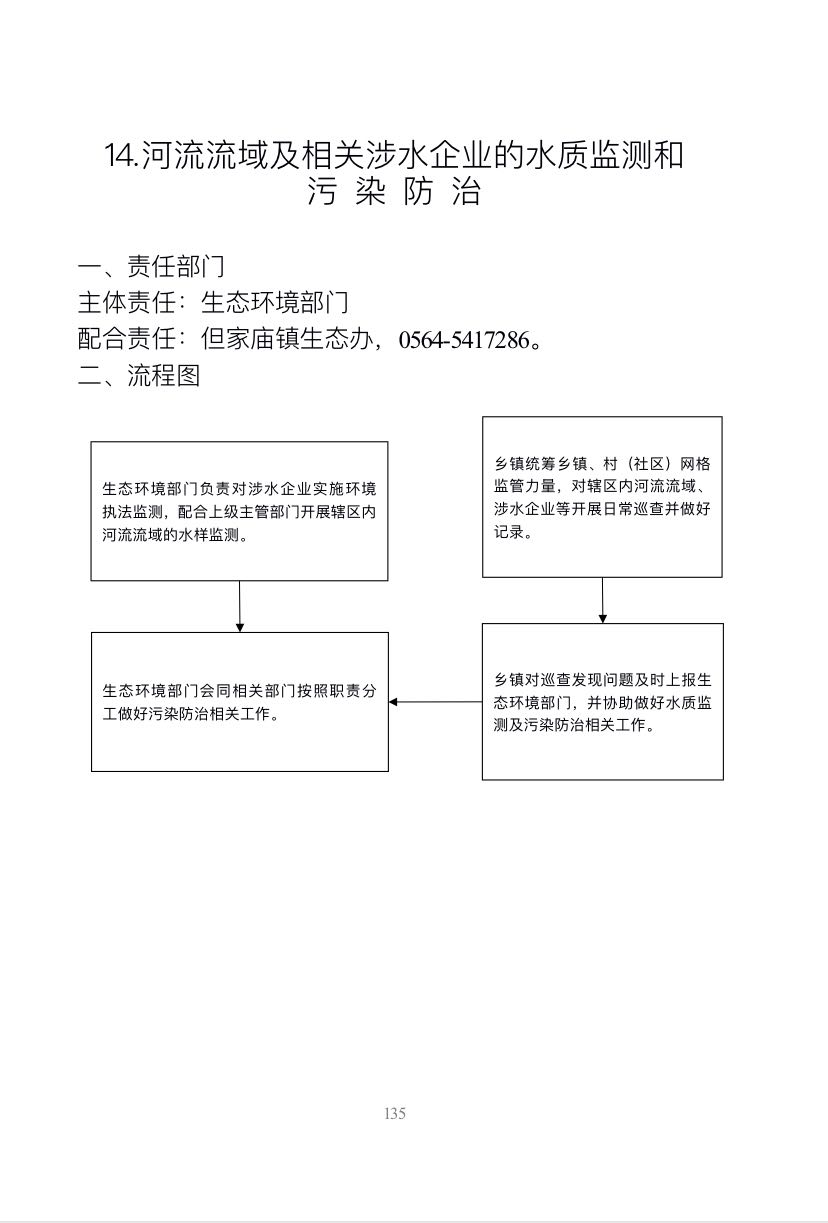 14.河流流域及相关涉水企业的水质监测和污 染 防 治

一、责任部门

主体责任：生态环境部门

配合责任：但家庙镇生态办，0564-5417286。

二、流程图

生态环境部门负责对涉水企业实施环境执法监测，配合上级主管部门开展辖区内河流流域的水样监测。

乡镇统筹乡镇、村（社区）网格监管力量，对辖区内河流流域、涉水企业等开展日常巡查并做好记录。

生态环境部门会同相关部门按照职责分工做好污染防治相关工作。

乡镇对巡查发现问题及时上报生态环境部门，并协助做好水质监测及污染防治相关工作。

135